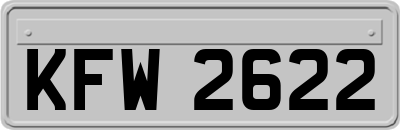 KFW 2622